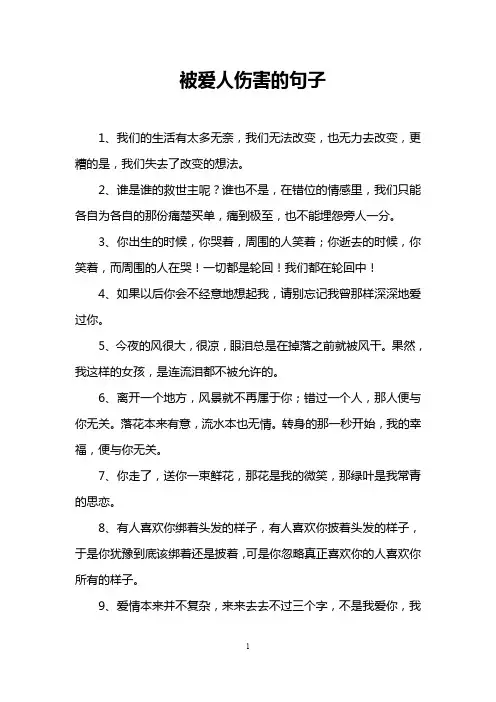 被爱人伤害的句子

1、我们的生活有太多无奈，我们无法改变，也无力去改变，更糟的是，我们失去了改变的想法。

2、谁是谁的救世主呢？谁也不是，在错位的情感里，我们只能各自为各自的那份痛楚买单，痛到极至，也不能埋怨旁人一分。

3、你出生的时候，你哭着，周围的人笑着；你逝去的时候，你笑着，而周围的人在哭！一切都是轮回！我们都在轮回中！

4、如果以后你会不经意地想起我，请别忘记我曾那样深深地爱过你。

5、今夜的风很大，很凉，眼泪总是在掉落之前就被风干。果然，我这样的女孩，是连流泪都不被允许的。

6、离开一个地方，风景就不再属于你；错过一个人，那人便与你无关。落花本来有意，流水本也无情。转身的那一秒开始，我的幸福，便与你无关。

7、你走了，送你一束鲜花，那花是我的微笑，那绿叶是我常青的思恋。

8、有人喜欢你绑着头发的样子，有人喜欢你披着头发的样子，于是你犹豫到底该绑着还是披着，可是你忽略真正喜欢你的人喜欢你所有的样子。

9、爱情本来并不复杂，来来去去不过三个字，不是我爱你，我

1